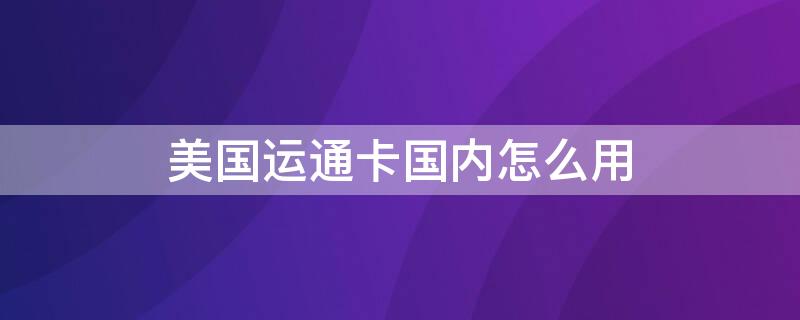 美国运通卡国内怎么用